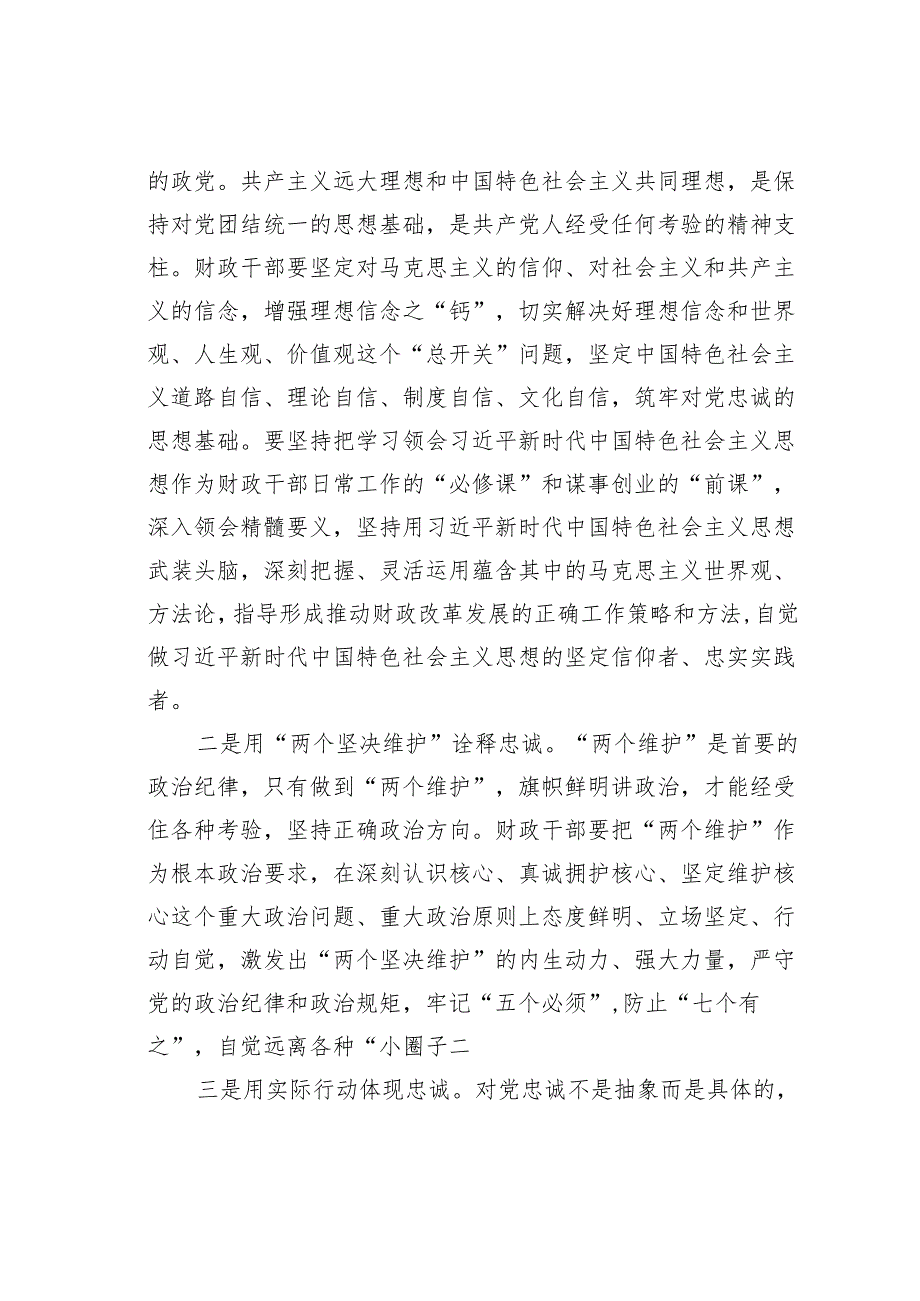 的政党。共产主义远大理想和中国特色社会主义共同理想，是保持对党团结统一的思想基础，是共产党人经受任何考验的精神支柱。财政干部要坚定对马克思主义的信仰、对社会主义和共产主义的信念，增强理想信念之“钙”，切实解决好理想信念和世界观、人生观、价值观这个“总开关”问题，坚定中国特色社会主义道路自信、理论自信、制度自信、文化自信，筑牢对党忠诚的思想基础。要坚持把学习领会习近平新时代中国特色社会主义思想作为财政干部日常工作的“必修课”和谋事创业的“前课”，深入领会精髓要义，坚持用习近平新时代中国特色社会主义思想武装头脑，深刻把握、灵活运用蕴含其中的马克思主义世界观、方法论，指导形成推动财政改革发展的正确工作策略和方法，自觉做习近平新时代中国特色社会主义思想的坚定信仰者、忠实实践者。

二是用“两个坚决维护”诠释忠诚。“两个维护”是首要的政治纪律，只有做到“两个维护”，旗帜鲜明讲政治，才能经受住各种考验，坚持正确政治方向。财政干部要把“两个维护”作为根本政治要求，在深刻认识核心、真诚拥护核心、坚定维护核心这个重大政治问题、重大政治原则上态度鲜明、立场坚定、行动自觉，激发出“两个坚决维护”的内生动力、强大力量，严守党的政治纪律和政治规矩，牢记“五个必须”,防止“七个有之”，自觉远离各种“小圈子二

三是用实际行动体现忠诚。对党忠诚不是抽象而是具体的，